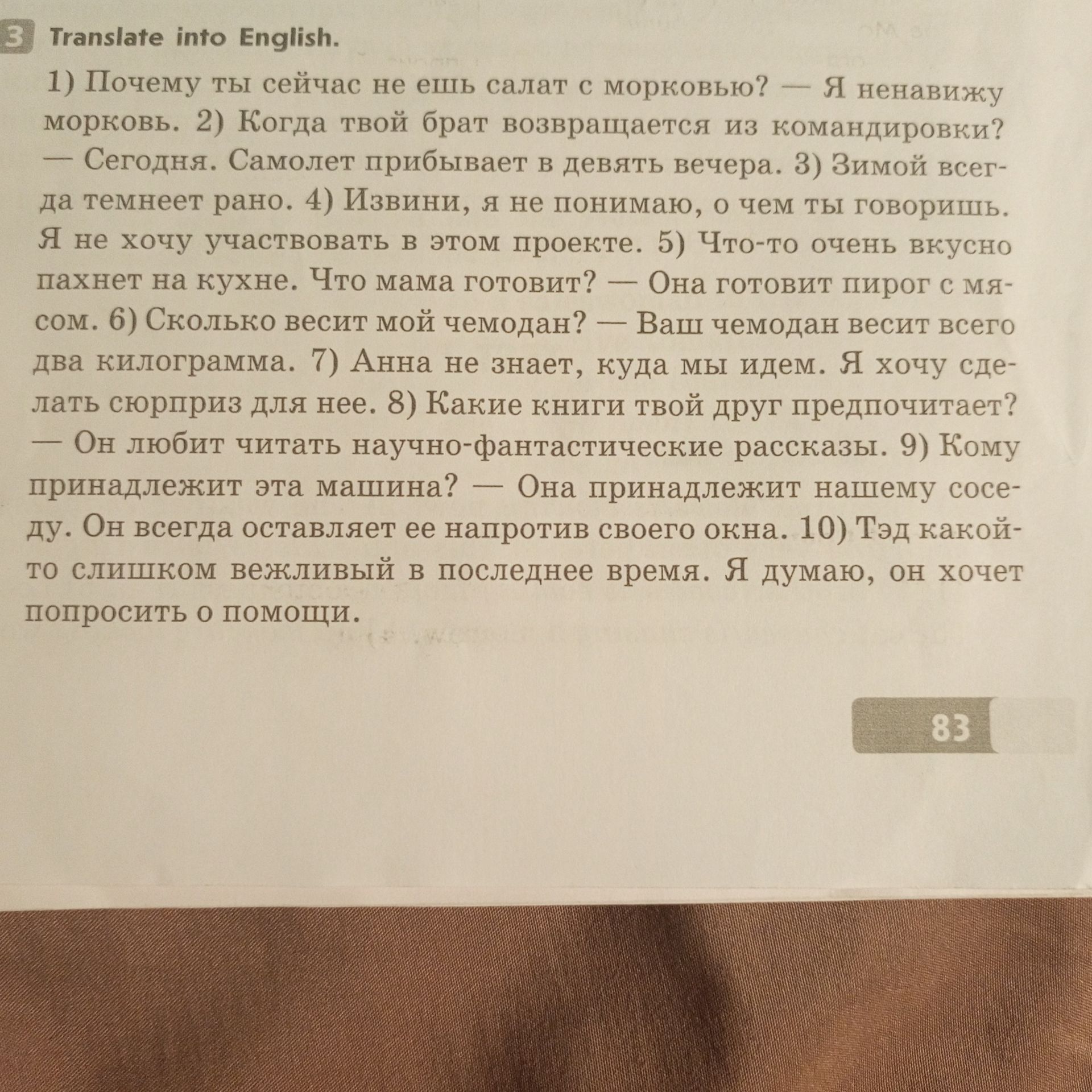 3 Translate into English.

1) Почему ты сейчас не ешь салат с морковью? — Я ненавижу морковь. 2) Когда твой брат возвращается из командировки? — Сегодня. Самолет прибывает в девять вечера. 3) Зимой всегда темнеет рано. 4) Извини, я не понимаю, о чем ты говоришь. Я не хочу участвовать в этом проекте. 5) Что-то очень вкусно пахнет на кухне. Что мама готовит? — Она готовит пирог с мясом. 6) Сколько весит мой чемодан? — Ваш чемодан весит всего два килограмма. 7) Анна не знает, куда мы идем. Я хочу сделать сюрприз для нее. 8) Какие книги твой друг предпочитает? — Он любит читать научно-фантастические рассказы. 9) Кому принадлежит эта машина? — Она принадлежит нашему соседу. Он всегда оставляет ее напротив своего окна. 10) Тэд какой-то слишком вежливый в последнее время. Я думаю, он хочет попросить о помощи.

83